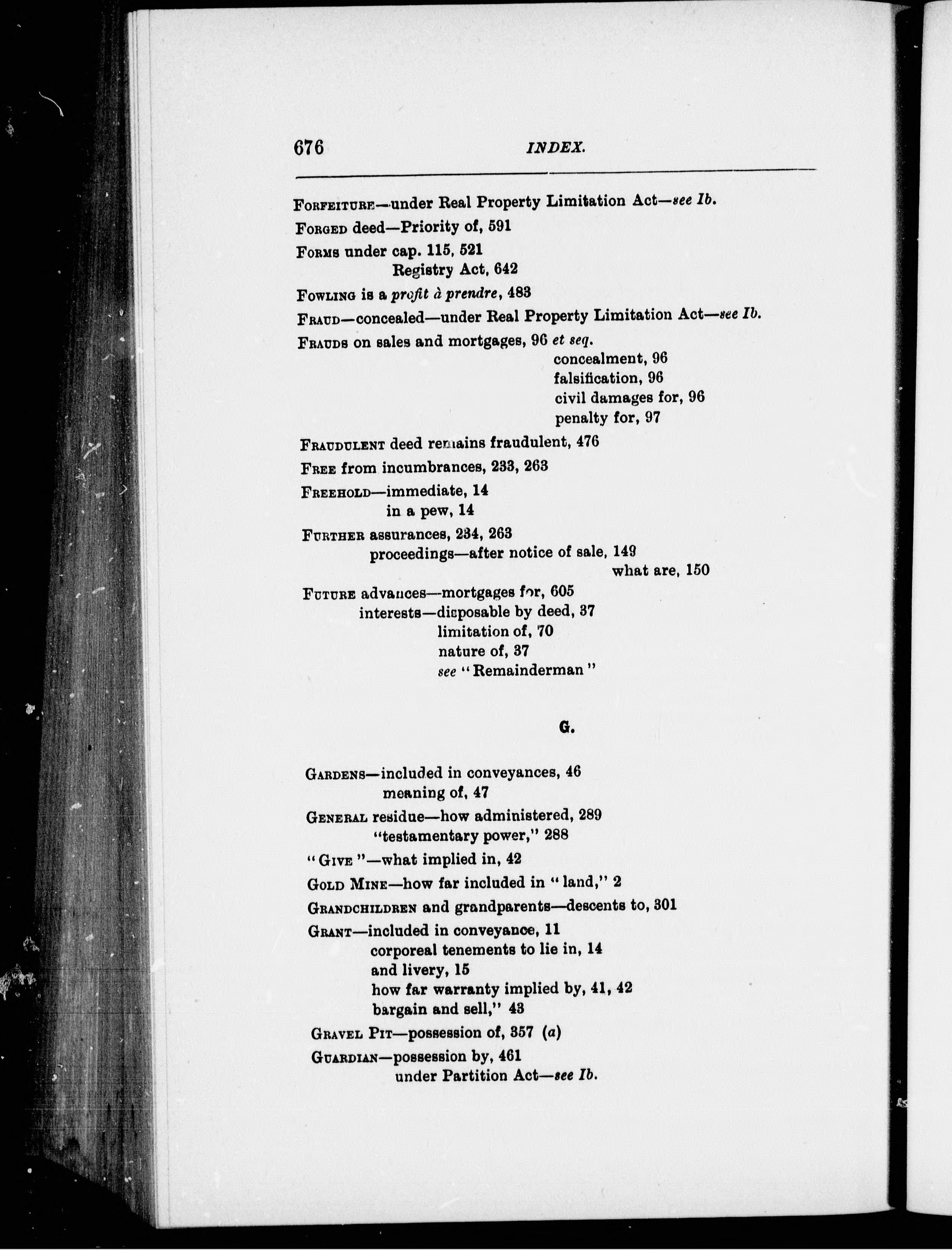 676 INDEX.

FORFEITURE—under Real Property Limitation Act—see Ib.

FORGED deed—Priority of, 591

FORMS under cap. 115, 521
Registry Act, 642

FOWLING is a profit à prendre, 483

FRAUD—concealed—under Real Property Limitation Act—see Ib.

FRAUDS on sales and mortgages, 96 et seq.
concealment, 96
falsification, 96
civil damages for, 96
penalty for, 97

FRAUDULENT deed remains fraudulent, 476

FREE from incumbrances, 233, 263

FREEHOLD—immediate, 14
in a pew, 14

FURTHER assurances, 234, 263
proceedings—after notice of sale, 149
what are, 150

FUTURE advances—mortgages for, 605
interests—disposable by deed, 37
limitation of, 70
nature of, 37
see "Remainderman"

G.

GARDENS—included in conveyances, 46
meaning of, 47

GENERAL residue—how administered, 289
"testamentary power," 288

"GIVE"—what implied in, 42

GOLD MINE—how far included in "land," 2

GRANDCHILDREN and grandparents—descents to, 301

GRANT—included in conveyance, 11
corporeal tenements to lie in, 14
and livery, 15
how far warranty implied by, 41, 42
bargain and sell," 43

GRAVEL PIT—possession of, 357 (a)

GUARDIAN—possession by, 461
under Partition Act—see Ib.